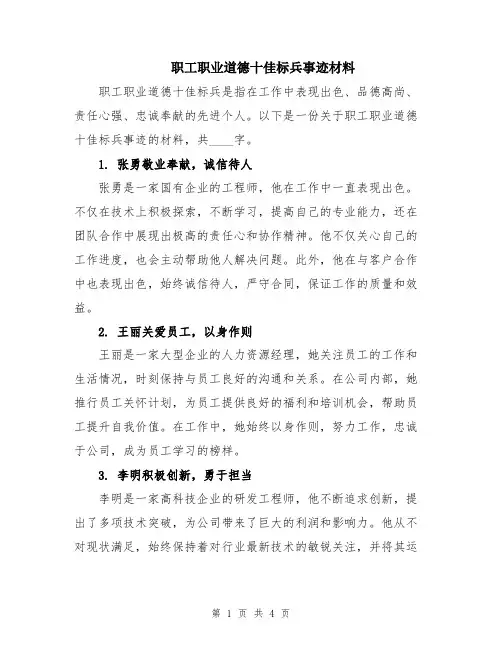 职工职业道德十佳标兵事迹材料

职工职业道德十佳标兵是指在工作中表现出色、品德高尚、责任心强、忠诚奉献的先进个人。以下是一份关于职工职业道德十佳标兵事迹的材料，共____字。

1. 张勇敬业奉献，诚信待人

张勇是一家国有企业的工程师，他在工作中一直表现出色。不仅在技术上积极探索，不断学习，提高自己的专业能力，还在团队合作中展现出极高的责任心和协作精神。他不仅关心自己的工作进度，也会主动帮助他人解决问题。此外，他在与客户合作中也表现出色，始终诚信待人，严守合同，保证工作的质量和效益。

2. 王丽关爱员工，以身作则

王丽是一家大型企业的人力资源经理，她关注员工的工作和生活情况，时刻保持与员工良好的沟通和关系。在公司内部，她推行员工关怀计划，为员工提供良好的福利和培训机会，帮助员工提升自我价值。在工作中，她始终以身作则，努力工作，忠诚于公司，成为员工学习的榜样。

3. 李明积极创新，勇于担当

李明是一家高科技企业的研发工程师，他不断追求创新，提出了多项技术突破，为公司带来了巨大的利润和影响力。他从不对现状满足，始终保持着对行业最新技术的敏锐关注，并将其运

第 1 页 共 4 页